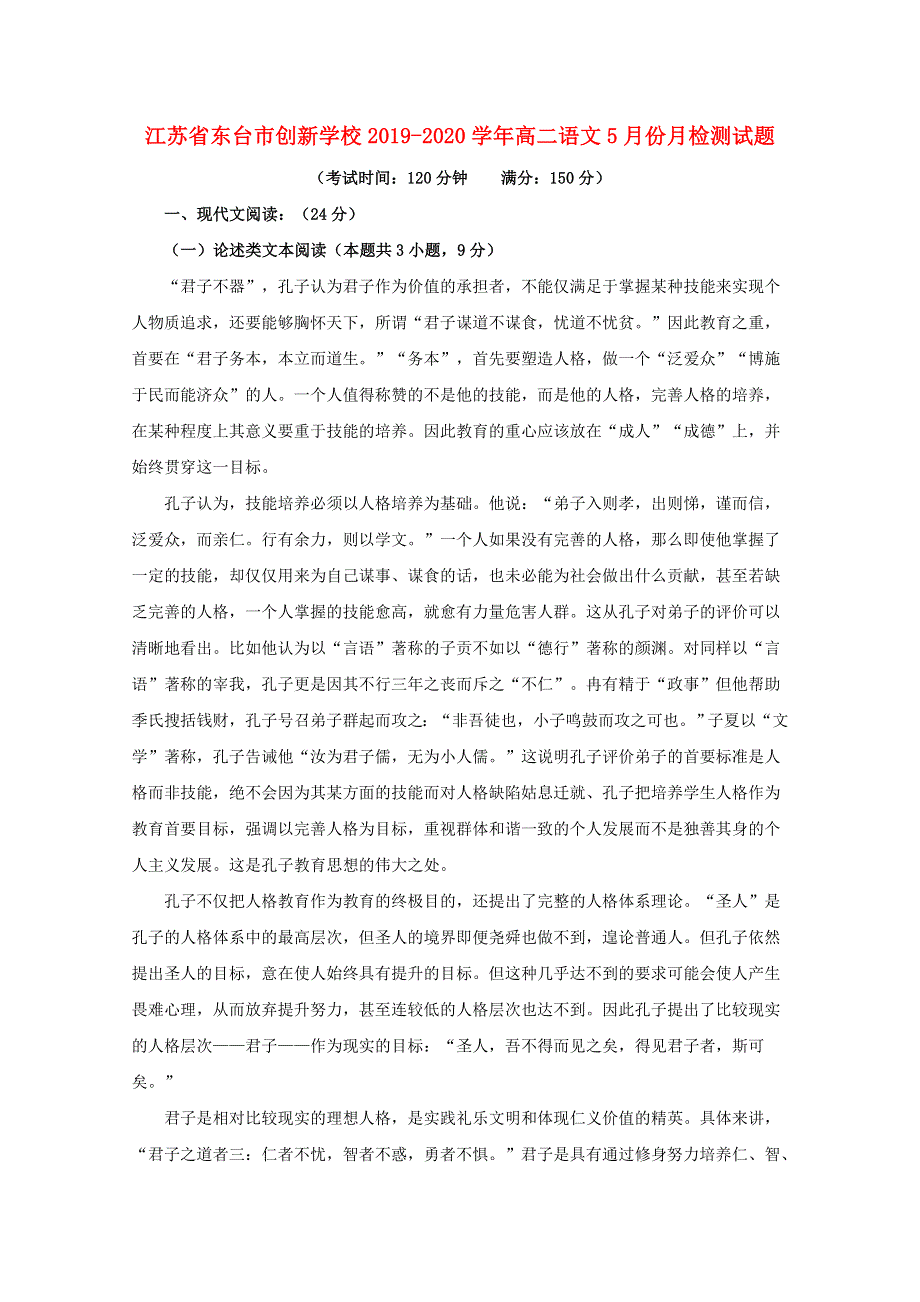 江苏省东台市创新学校2019-2020学年高二语文5月份月检测试题

（考试时间：120分钟　　满分：150分）

一、现代文阅读：（24分）

（一）论述类文本阅读（本题共3小题，9分）

“君子不器”，孔子认为君子作为价值的承担者，不能仅满足于掌握某种技能来实现个人物质追求，还要能够胸怀天下，所谓“君子谋道不谋食，忧道不忧贫。”因此教育之重，首要在“君子务本，本立而道生。”“务本”，首先要塑造人格，做一个“泛爱众”“博施于民而能济众”的人。一个人值得称赞的不是他的技能，而是他的人格，完善人格的培养，在某种程度上其意义要重于技能的培养。因此教育的重心应该放在“成人”“成德”上，并始终贯穿这一目标。

孔子认为，技能培养必须以人格培养为基础。他说：“弟子入则孝，出则悌，谨而信，泛爱众，而亲仁。行有余力，则以学文。”一个人如果没有完善的人格，那么即使他掌握了一定的技能，却仅仅用来为自己谋事、谋食的话，也未必能为社会做出什么贡献，甚至若缺乏完善的人格，一个人掌握的技能愈高，就愈有力量危害人群。这从孔子对弟子的评价可以清晰地看出。比如他认为以“言语”著称的子贡不如以“德行”著称的颜渊。对同样以“言语”著称的宰我，孔子更是因其不行三年之丧而斥之“不仁”。冉有精于“政事”但他帮助季氏搜括钱财，孔子号召弟子群起而攻之：“非吾徒也，小子鸣鼓而攻之可也。”子夏以“文学”著称，孔子告诫他“汝为君子儒，无为小人儒。”这说明孔子评价弟子的首要标准是人格而非技能，绝不会因为其某方面的技能而对人格缺陷姑息迁就、孔子把培养学生人格作为教育首要目标，强调以完善人格为目标，重视群体和谐一致的个人发展而不是独善其身的个人主义发展。这是孔子教育思想的伟大之处。

孔子不仅把人格教育作为教育的终极目的，还提出了完整的人格体系理论。“圣人”是孔子的人格体系中的最高层次，但圣人的境界即便尧舜也做不到，遑论普通人。但孔子依然提出圣人的目标，意在使人始终具有提升的目标。但这种几乎达不到的要求可能会使人产生畏难心理，从而放弃提升努力，甚至连较低的人格层次也达不到。因此孔子提出了比较现实的人格层次——君子——作为现实的目标：“圣人，吾不得而见之矣，得见君子者，斯可矣。”

君子是相对比较现实的理想人格，是实践礼乐文明和体现仁义价值的精英。具体来讲，“君子之道者三：仁者不忧，智者不惑，勇者不惧。”君子是具有通过修身努力培养仁、智、